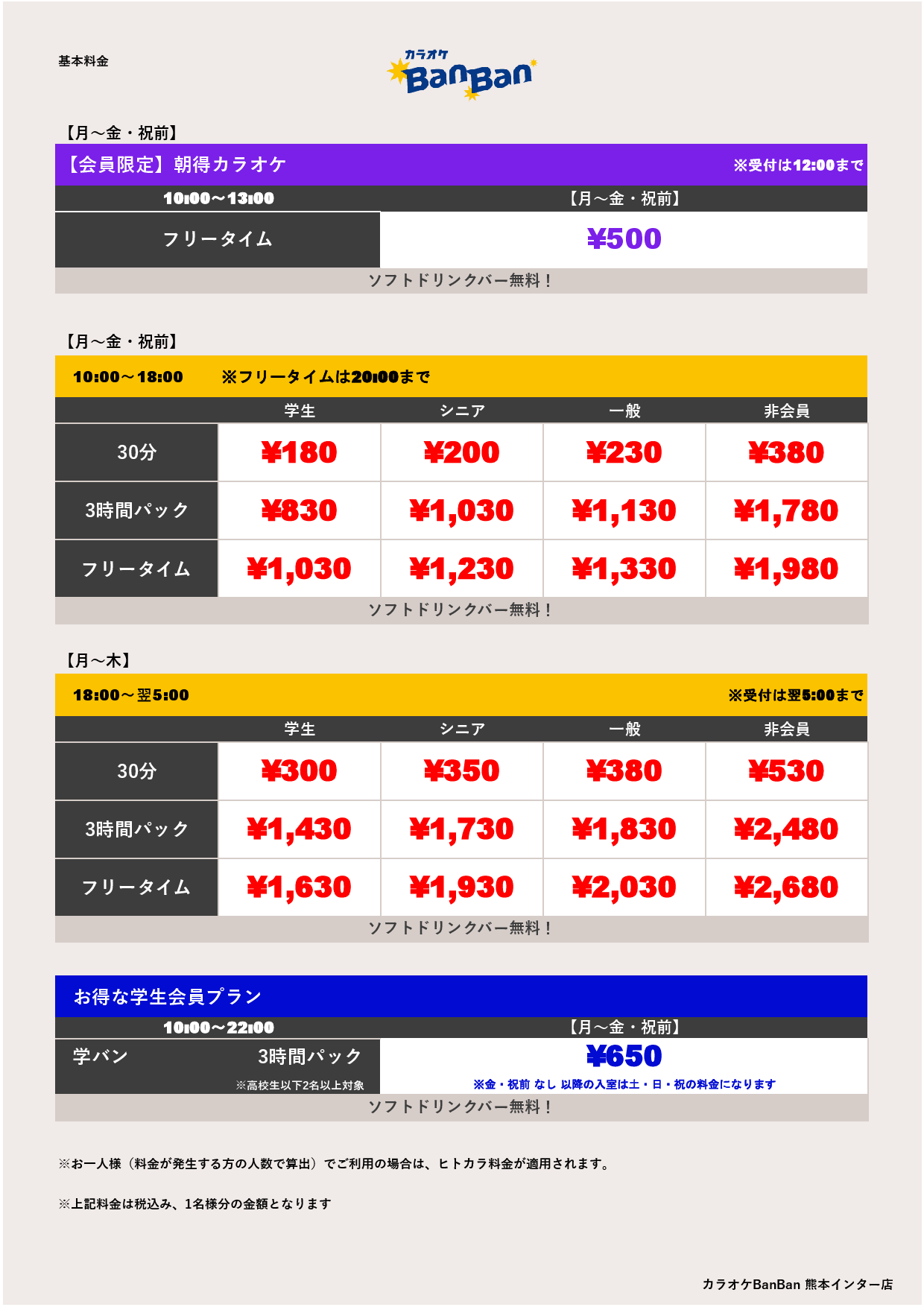 基本料金

カラオケ BanBan

【月～金・祝前】

【会員限定】朝得カラオケ ※受付は12:00まで

| 10:00～13:00 | 【月～金・祝前】 |
|---|---|
| フリータイム | ¥500 |

ソフトドリンクバー無料！

【月～金・祝前】

10:00～18:00 ※フリータイムは20:00まで

| | 学生 | シニア | 一般 | 非会員 |
|---|---|---|---|---|
| 30分 | ¥180 | ¥200 | ¥230 | ¥380 |
| 3時間パック | ¥830 | ¥1,030 | ¥1,130 | ¥1,780 |
| フリータイム | ¥1,030 | ¥1,230 | ¥1,330 | ¥1,980 |

ソフトドリンクバー無料！

【月～木】

18:00～翌5:00 ※受付は翌5:00まで

| | 学生 | シニア | 一般 | 非会員 |
|---|---|---|---|---|
| 30分 | ¥300 | ¥350 | ¥380 | ¥530 |
| 3時間パック | ¥1,430 | ¥1,730 | ¥1,830 | ¥2,480 |
| フリータイム | ¥1,630 | ¥1,930 | ¥2,030 | ¥2,680 |

ソフトドリンクバー無料！

お得な学生会員プラン

| 10:00～22:00 | 【月～金・祝前】 |
|---|---|
| 学バン 3時間パック ※高校生以下2名以上対象 | ¥650 ※金・祝前 なし 以降の入室は土・日・祝の料金になります |

ソフトドリンクバー無料！

※お一人様（料金が発生する方の人数で算出）でご利用の場合は、ヒトカラ料金が適用されます。

※上記料金は税込み、1名様分の金額となります

カラオケBanBan 熊本インター店